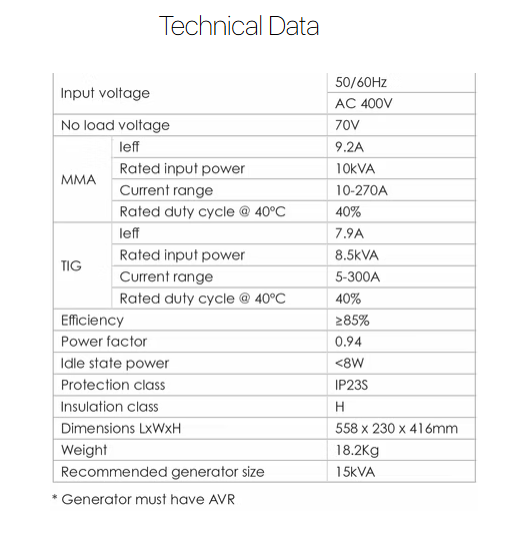 Technical Data

| Input voltage | | 50/60Hz |
|---|---|---|
| | | AC 400V |
| No load voltage | | 70V |
| MMA | Ieff | 9.2A |
| | Rated input power | 10kVA |
| | Current range | 10-270A |
| | Rated duty cycle @ 40°C | 40% |
| TIG | Ieff | 7.9A |
| | Rated input power | 8.5kVA |
| | Current range | 5-300A |
| | Rated duty cycle @ 40°C | 40% |
| Efficiency | | ≥85% |
| Power factor | | 0.94 |
| Idle state power | | <8W |
| Protection class | | IP23S |
| Insulation class | | H |
| Dimensions LxWxH | | 558 x 230 x 416mm |
| Weight | | 18.2Kg |
| Recommended generator size | | 15kVA |

* Generator must have AVR